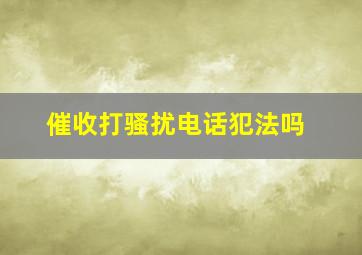 催收打骚扰电话犯法吗